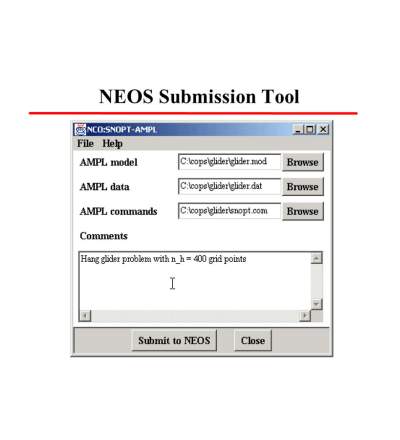 NEOS Submission Tool

NCO:SNOPT-AMPL

File Help

AMPL model C:\cops\glider\glider.mod Browse

AMPL data C:\cops\glider\glider.dat Browse

AMPL commands C:\cops\glider\snopt.com Browse

Comments

Hang glider problem with n_h = 400 grid points

Submit to NEOS Close